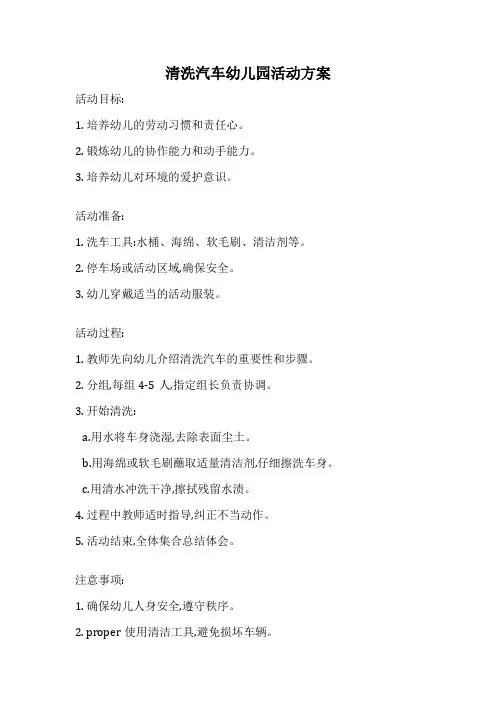 清洗汽车幼儿园活动方案

活动目标:

1. 培养幼儿的劳动习惯和责任心。

2. 锻炼幼儿的协作能力和动手能力。

3. 培养幼儿对环境的爱护意识。

活动准备:

1. 洗车工具:水桶、海绵、软毛刷、清洁剂等。

2. 停车场或活动区域,确保安全。

3. 幼儿穿戴适当的活动服装。

活动过程:

1. 教师先向幼儿介绍清洗汽车的重要性和步骤。

2. 分组,每组 4-5 人,指定组长负责协调。

3. 开始清洗:

a.用水将车身浇湿,去除表面尘土。

b.用海绵或软毛刷蘸取适量清洁剂,仔细擦洗车身。

c.用清水冲洗干净,擦拭残留水渍。

4. 过程中教师适时指导,纠正不当动作。

5. 活动结束,全体集合总结体会。

注意事项:

1. 确保幼儿人身安全,遵守秩序。

2. proper 使用清洁工具,避免损坏车辆。